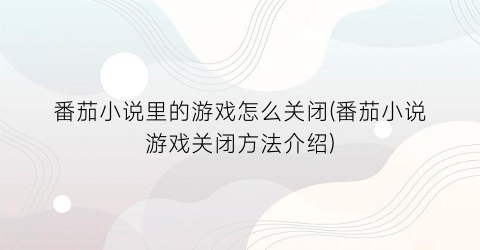 番茄小说里的游戏怎么关闭(番茄小说游戏关闭方法介绍)